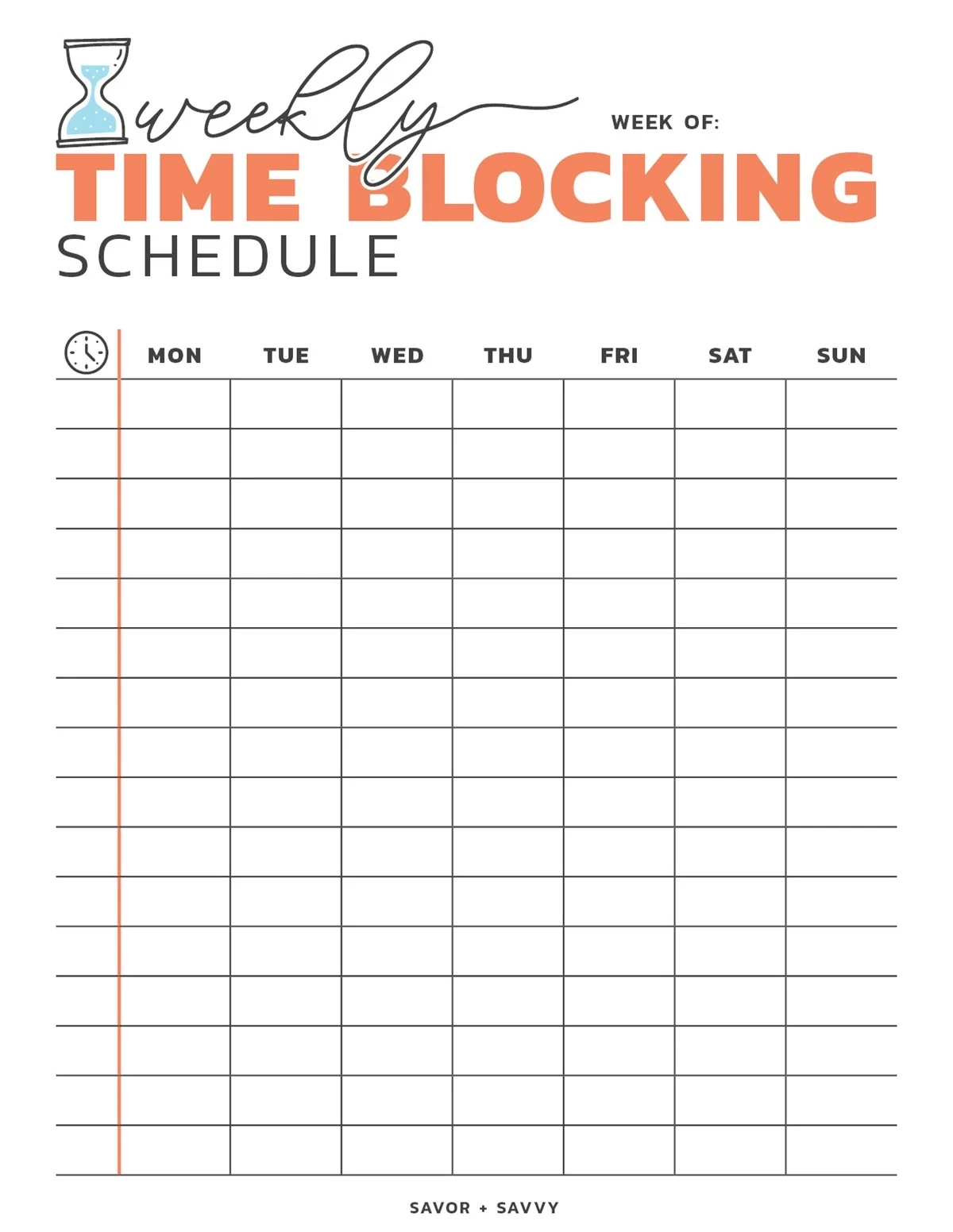 weekly
WEEK OF:
TIME BLOCKING
SCHEDULE

| | MON | TUE | WED | THU | FRI | SAT | SUN |
|---|---|---|---|---|---|---|---|
| | | | | | | | |
| | | | | | | | |
| | | | | | | | |
| | | | | | | | |
| | | | | | | | |
| | | | | | | | |
| | | | | | | | |
| | | | | | | | |
| | | | | | | | |
| | | | | | | | |
| | | | | | | | |
| | | | | | | | |
| | | | | | | | |
| | | | | | | | |
| | | | | | | | |
| | | | | | | | |

SAVOR + SAVVY